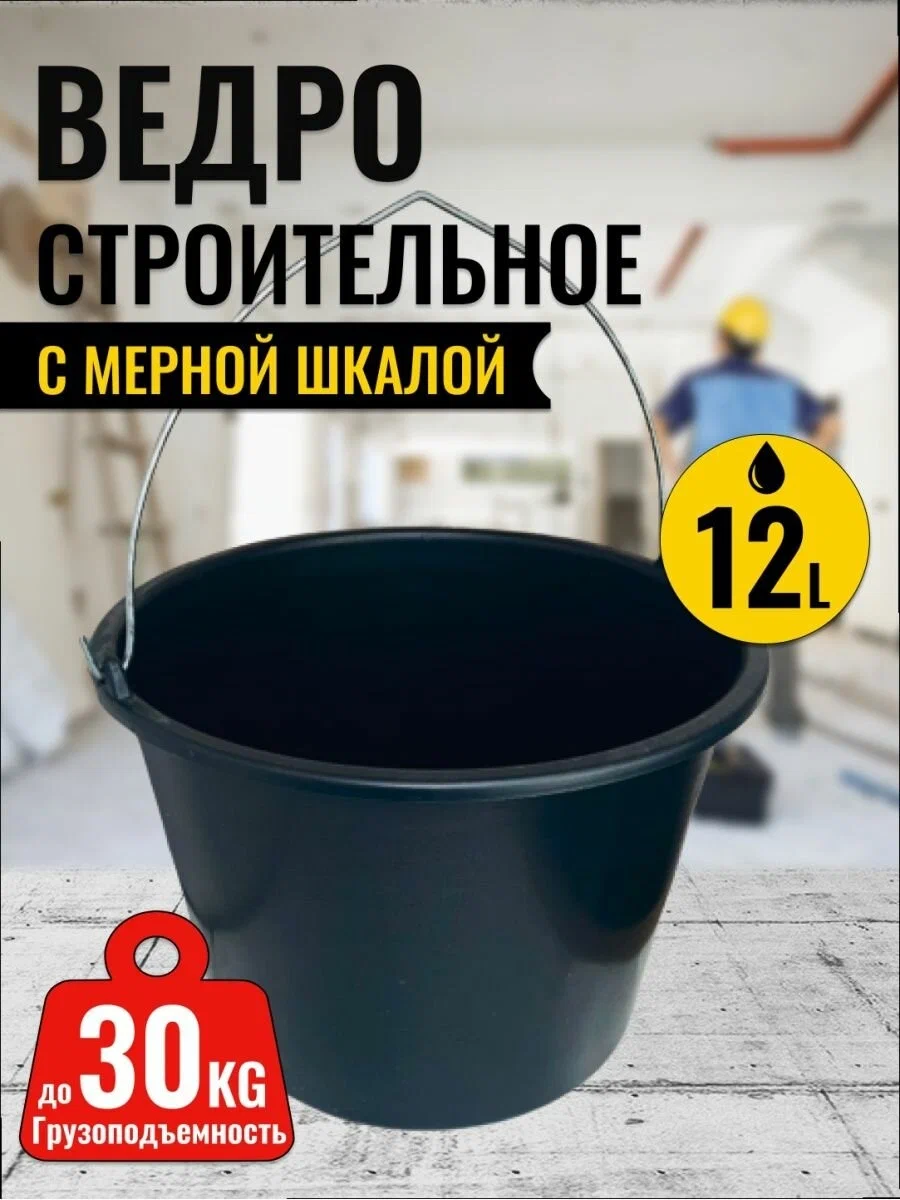 ВЕДРО
СТРОИТЕЛЬНОЕ
С МЕРНОЙ ШКАЛОЙ

12L

до 30KG
Грузоподъемность